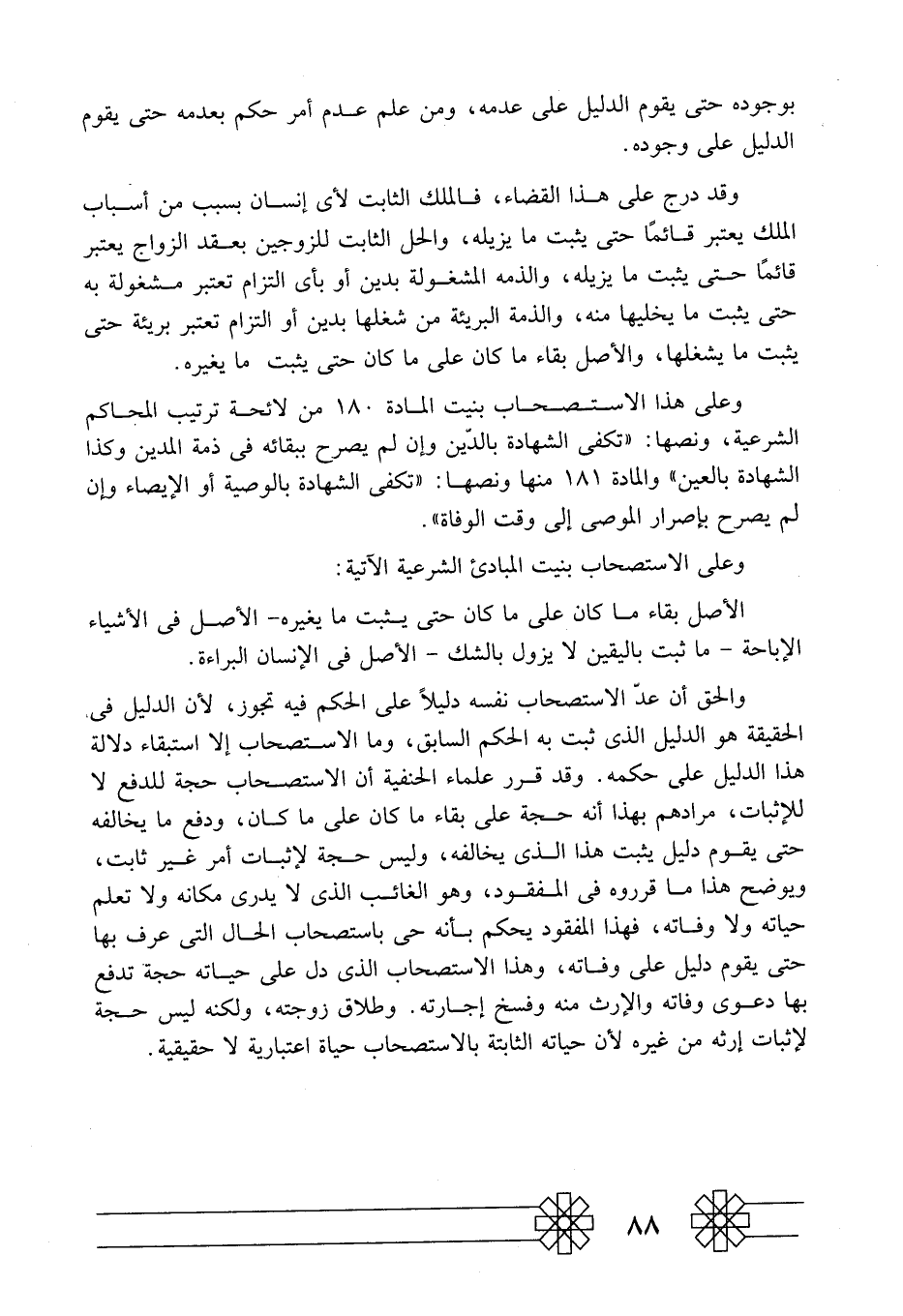 بوجوده حتى يقوم الدليل على عدمه، ومن علم عدم أمر حكم بعدمه حتى يقوم الدليل على وجوده.

وقد درج على هذا القضاء، فالملك الثابت لأى إنسان بسبب من أسباب الملك يعتبر قائمًا حتى يثبت ما يزيله، والحل الثابت للزوجين بعقد الزواج يعتبر قائمًا حتى يثبت ما يزيله، والذمه المشغولة بدين أو بأى التزام تعتبر مشغولة به حتى يثبت ما يخليها منه، والذمة البريئة من شغلها بدين أو التزام تعتبر بريئة حتى يثبت ما يشغلها، والأصل بقاء ما كان على ما كان حتى يثبت ما يغيره.

وعلى هذا الاستصحاب بنيت المادة ١٨٠ من لائحة ترتيب المحاكم الشرعية، ونصها: «تكفى الشهادة بالدّين وإن لم يصرح ببقائه فى ذمة المدين وكذا الشهادة بالعين» والمادة ١٨١ منها ونصها: «تكفى الشهادة بالوصية أو الإيصاء وإن لم يصرح بإصرار الموصى إلى وقت الوفاة».

وعلى الاستصحاب بنيت المبادئ الشرعية الآتية:

الأصل بقاء ما كان على ما كان حتى يثبت ما يغيره- الأصل فى الأشياء الإباحة - ما ثبت باليقين لا يزول بالشك - الأصل فى الإنسان البراءة.

والحق أن عدّ الاستصحاب نفسه دليلاً على الحكم فيه تجوز، لأن الدليل فى الحقيقة هو الدليل الذى ثبت به الحكم السابق، وما الاستصحاب إلا استبقاء دلالة هذا الدليل على حكمه. وقد قرر علماء الحنفية أن الاستصحاب حجة للدفع لا للإثبات، مرادهم بهذا أنه حجة على بقاء ما كان على ما كان، ودفع ما يخالفه حتى يقوم دليل يثبت هذا الذى يخالفه، وليس حجة لإثبات أمر غير ثابت، ويوضح هذا ما قرروه فى المفقود، وهو الغائب الذى لا يدرى مكانه ولا تعلم حياته ولا وفاته، فهذا المفقود يحكم بأنه حى باستصحاب الحال التى عرف بها حتى يقوم دليل على وفاته، وهذا الاستصحاب الذى دل على حياته حجة تدفع بها دعوى وفاته والإرث منه وفسخ إجارته. وطلاق زوجته، ولكنه ليس حجة لإثبات إرثه من غيره لأن حياته الثابتة بالاستصحاب حياة اعتبارية لا حقيقية.

٨٨